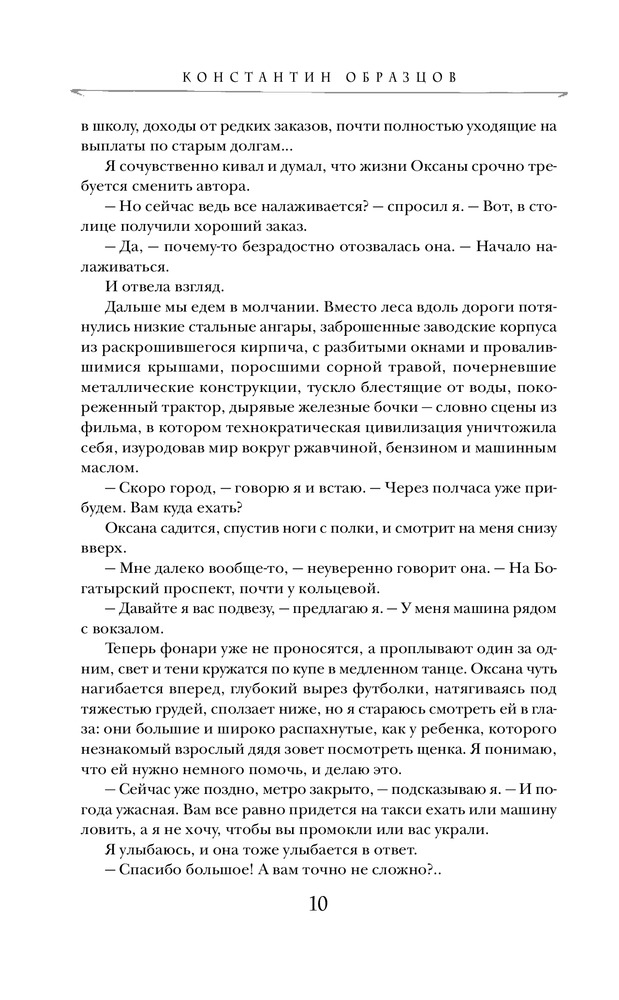 КОНСТАНТИН ОБРАЗЦОВ

в школу, доходы от редких заказов, почти полностью уходящие на выплаты по старым долгам...

Я сочувственно кивал и думал, что жизни Оксаны срочно требуется сменить автора.

— Но сейчас ведь все налаживается? — спросил я. — Вот, в столице получили хороший заказ.

— Да, — почему-то безрадостно отозвалась она. — Начало налаживаться.

И отвела взгляд.

Дальше мы едем в молчании. Вместо леса вдоль дороги потянулись низкие стальные ангары, заброшенные заводские корпуса из раскрошившегося кирпича, с разбитыми окнами и провалившимися крышами, поросшими сорной травой, почерневшие металлические конструкции, тускло блестящие от воды, покореженный трактор, дырявые железные бочки — словно сцены из фильма, в котором технократическая цивилизация уничтожила себя, изуродовав мир вокруг ржавчиной, бензином и машинным маслом.

— Скоро город, — говорю я и встаю. — Через полчаса уже прибудем. Вам куда ехать?

Оксана садится, спустив ноги с полки, и смотрит на меня снизу вверх.

— Мне далеко вообще-то, — неуверенно говорит она. — На Богатырский проспект, почти у кольцевой.

— Давайте я вас подвезу, — предлагаю я. — У меня машина рядом с вокзалом.

Теперь фонари уже не проносятся, а проплывают один за одним, свет и тени кружатся по купе в медленном танце. Оксана чуть нагибается вперед, глубокий вырез футболки, натягиваясь под тяжестью грудей, сползает ниже, но я стараюсь смотреть ей в глаза: они большие и широко распахнутые, как у ребенка, которого незнакомый взрослый дядя зовет посмотреть щенка. Я понимаю, что ей нужно немного помочь, и делаю это.

— Сейчас уже поздно, метро закрыто, — подсказываю я. — И погода ужасная. Вам все равно придется на такси ехать или машину ловить, а я не хочу, чтобы вы промокли или вас украли.

Я улыбаюсь, и она тоже улыбается в ответ.

— Спасибо большое! А вам точно не сложно?..

10